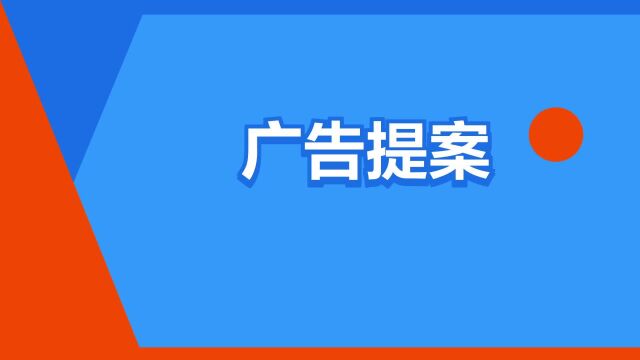 广告提案